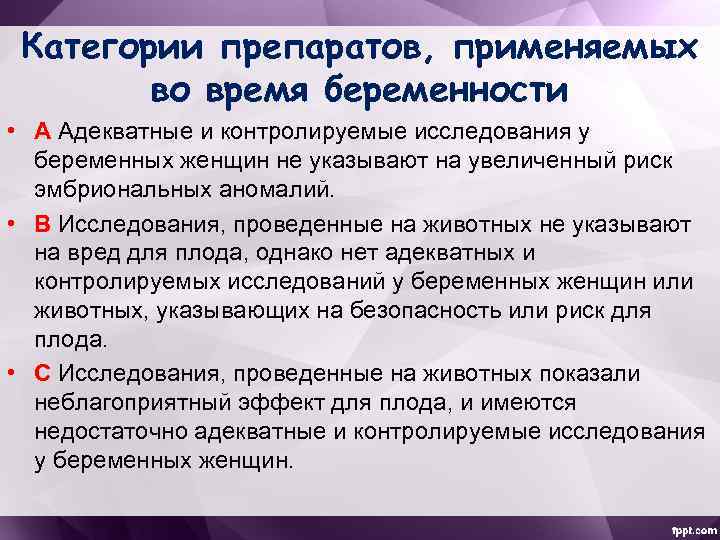 Категории препаратов, применяемых во время беременности

• А Адекватные и контролируемые исследования у беременных женщин не указывают на увеличенный риск эмбриональных аномалий.

• В Исследования, проведенные на животных не указывают на вред для плода, однако нет адекватных и контролируемых исследований у беременных женщин или животных, указывающих на безопасность или риск для плода.

• С Исследования, проведенные на животных показали неблагоприятный эффект для плода, и имеются недостаточно адекватные и контролируемые исследования у беременных женщин.

fppt.com